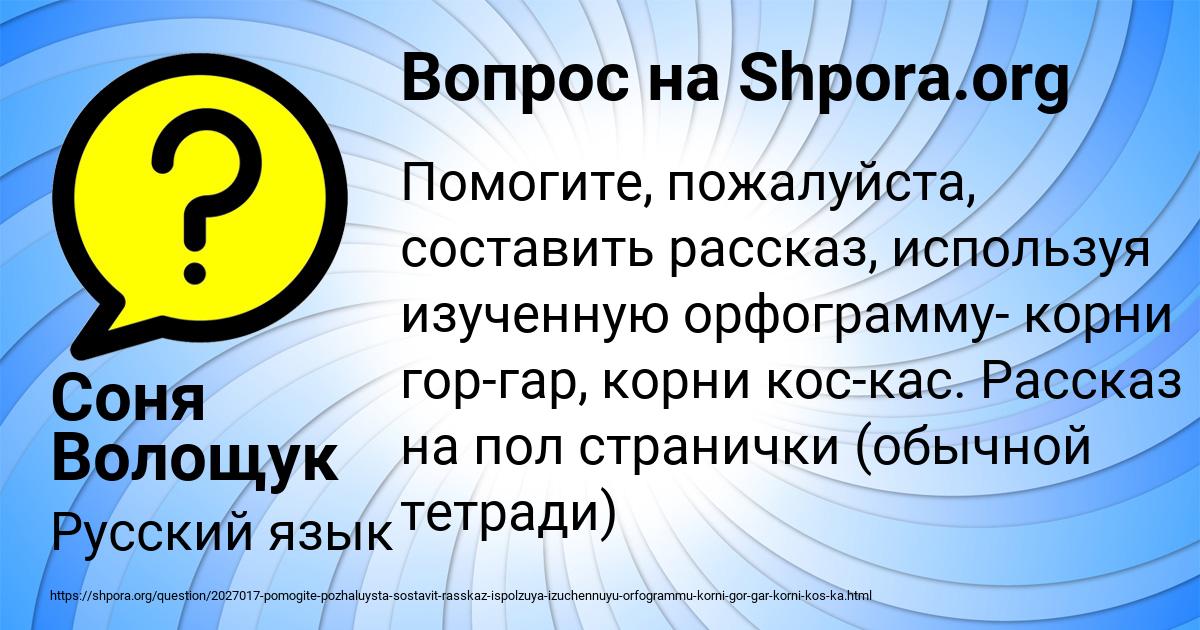 Вопрос на Shpora.org

Помогите, пожалуйста, составить рассказ, используя изученную орфограмму- корни гор-гар, корни кос-кас. Рассказ на пол странички (обычной тетради)

Соня Волощук

Русский язык

https://shpora.org/question/2027017-pomogite-pozhaluysta-sostavit-rasskaz-ispolzuya-izuchennuyu-orfogrammu-korni-gor-gar-korni-kos-ka.html